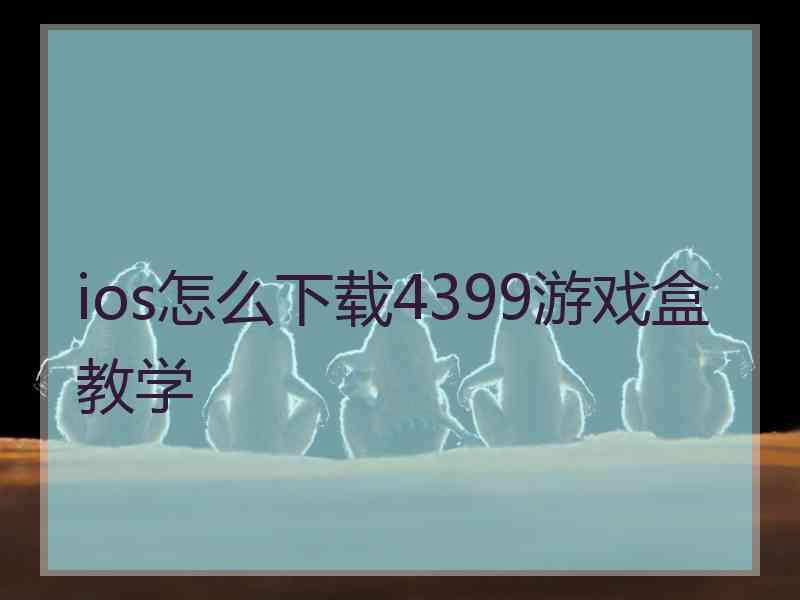 ios怎么下载4399游戏盒教学